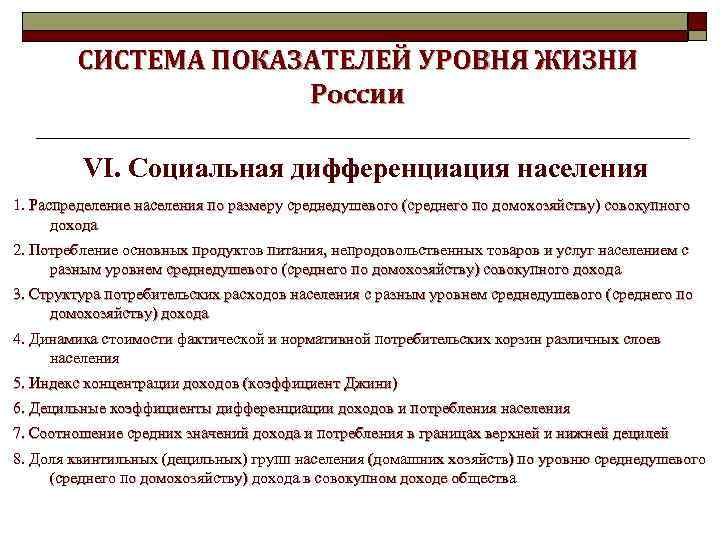 СИСТЕМА ПОКАЗАТЕЛЕЙ УРОВНЯ ЖИЗНИ России

VI. Социальная дифференциация населения

1. Распределение населения по размеру среднедушевого (среднего по домохозяйству) совокупного дохода

2. Потребление основных продуктов питания, непродовольственных товаров и услуг населением с разным уровнем среднедушевого (среднего по домохозяйству) совокупного дохода

3. Структура потребительских расходов населения с разным уровнем среднедушевого (среднего по домохозяйству) дохода

4. Динамика стоимости фактической и нормативной потребительских корзин различных слоев населения

5. Индекс концентрации доходов (коэффициент Джини)

6. Децильные коэффициенты дифференциации доходов и потребления населения

7. Соотношение средних значений дохода и потребления в границах верхней и нижней децилей

8. Доля квинтильных (децильных) групп населения (домашних хозяйств) по уровню среднедушевого (среднего по домохозяйству) дохода в совокупном доходе общества